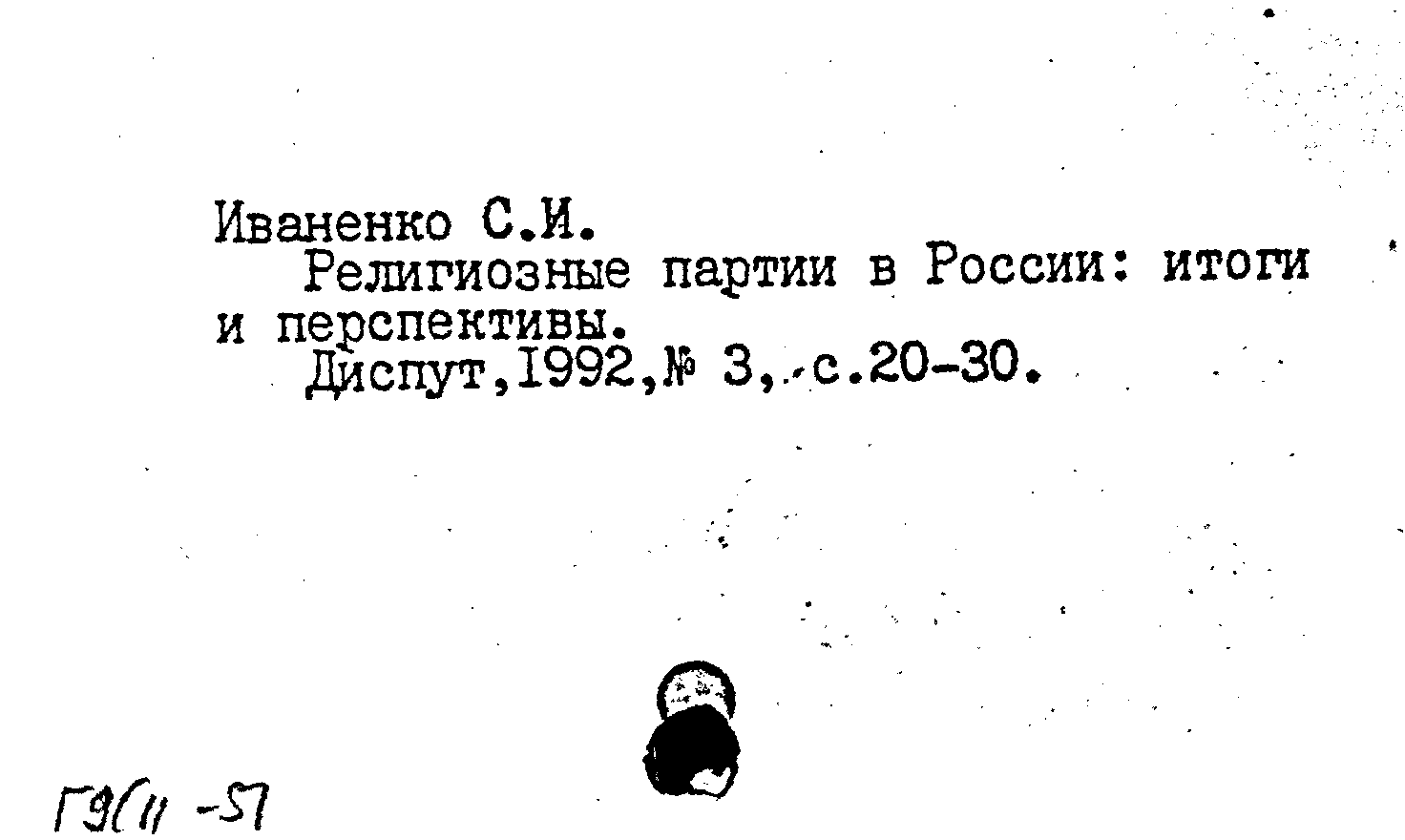 Иваненко С.И.

Религиозные партии в России: итоги и перспективы.

Диспут,1992,№ 3, с.20-30.

Г9(11 -57